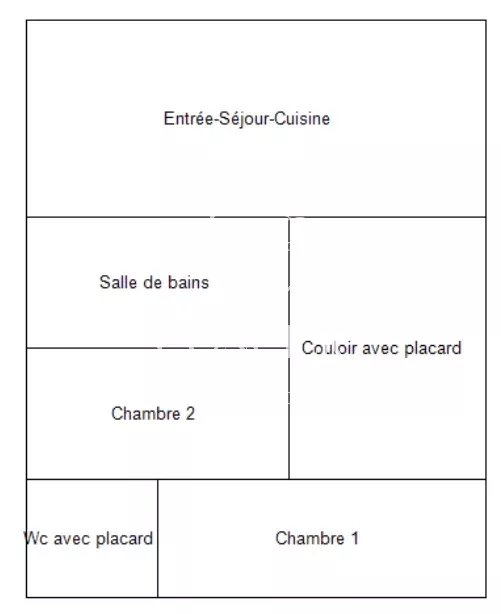 Entrée-Séjour-Cuisine

Salle de bains

Couloir avec placard

Chambre 2

Wc avec placard

Chambre 1